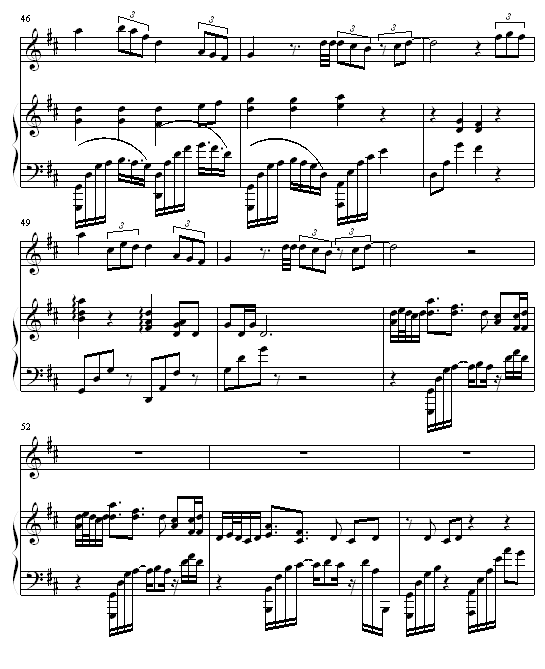 46

3 3 3 3 3

49

3 3 3 3

52